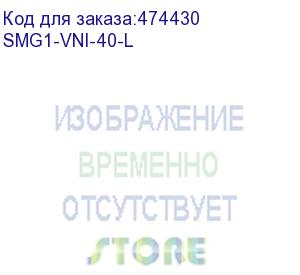 Код для заказа:474430
SMG1-VNI-40-L

ИЗОБРАЖЕНИЕ
ВРЕМЕННО
ОТСУТСТВУЕТ
STORE